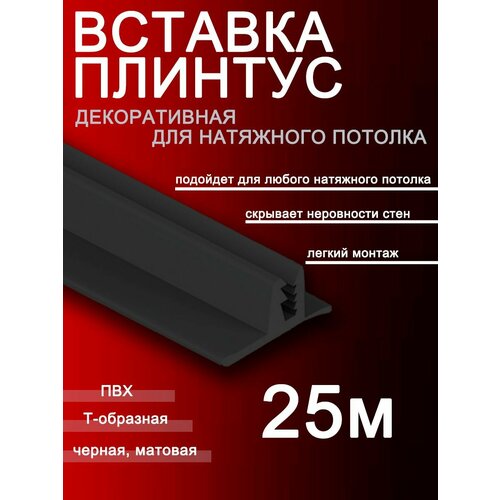 ВСТАВКА ПЛИНТУС

ДЕКОРАТИВНАЯ
ДЛЯ НАТЯЖНОГО ПОТОЛКА

подойдет для любого натяжного потолка

скрывает неровности стен

легкий монтаж

ПВХ

Т-образная

черная, матовая

25м